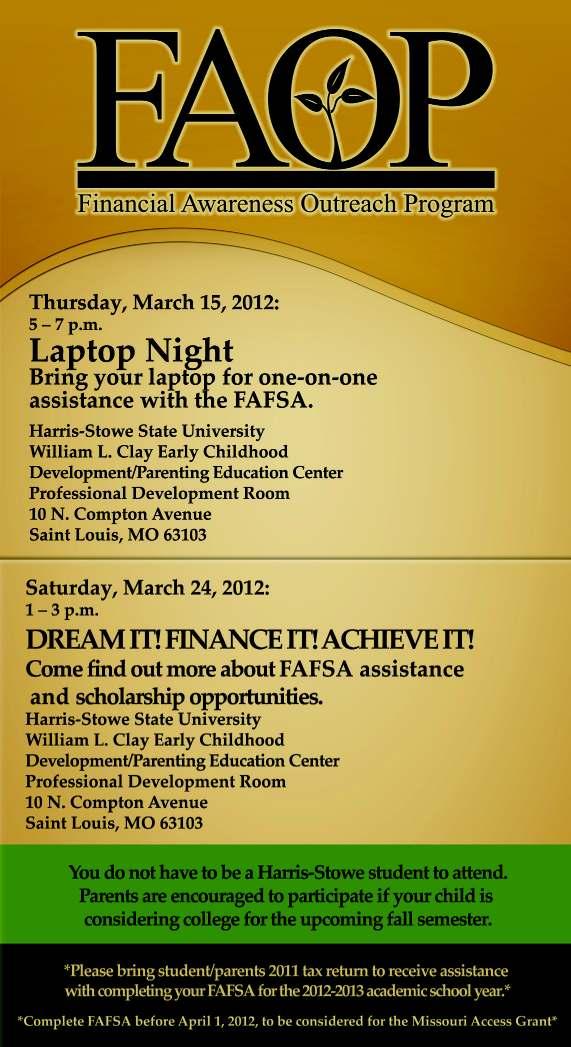 FAOP

Financial Awareness Outreach Program

Thursday, March 15, 2012:
5 – 7 p.m.

Laptop Night
Bring your laptop for one-on-one assistance with the FAFSA.

Harris-Stowe State University
William L. Clay Early Childhood
Development/Parenting Education Center
Professional Development Room
10 N. Compton Avenue
Saint Louis, MO 63103

Saturday, March 24, 2012:
1 – 3 p.m.

DREAM IT! FINANCE IT! ACHIEVE IT!
Come find out more about FAFSA assistance and scholarship opportunities.
Harris-Stowe State University
William L. Clay Early Childhood
Development/Parenting Education Center
Professional Development Room
10 N. Compton Avenue
Saint Louis, MO 63103

You do not have to be a Harris-Stowe student to attend. Parents are encouraged to participate if your child is considering college for the upcoming fall semester.

*Please bring student/parents 2011 tax return to receive assistance with completing your FAFSA for the 2012-2013 academic school year.*

*Complete FAFSA before April 1, 2012, to be considered for the Missouri Access Grant*